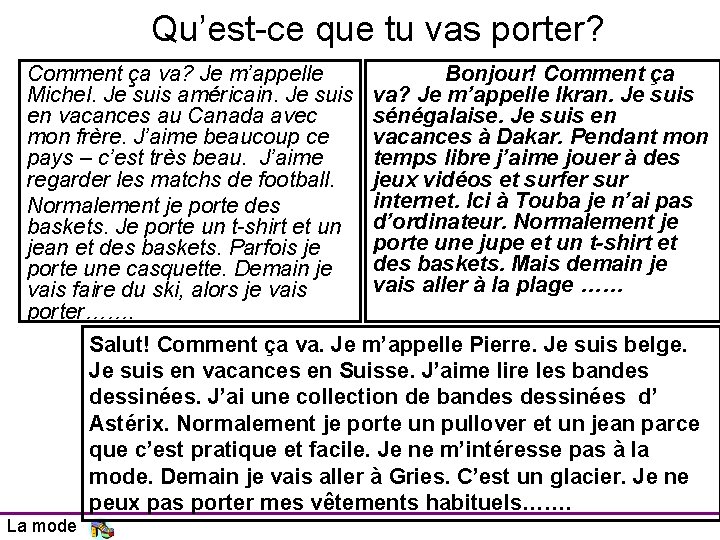 Qu'est-ce que tu vas porter?

Comment ça va? Je m'appelle Michel. Je suis américain. Je suis en vacances au Canada avec mon frère. J'aime beaucoup ce pays – c'est très beau. J'aime regarder les matchs de football.

Normalement je porte des baskets. Je porte un t-shirt et un jean et des baskets. Parfois je porte une casquette. Demain je vais faire du ski, alors je vais porter…….

Bonjour! Comment ça va? Je m'appelle Ikran. Je suis sénégalaise. Je suis en vacances à Dakar. Pendant mon temps libre j'aime jouer à des jeux vidéos et surfer sur internet. Ici à Touba je n'ai pas d'ordinateur. Normalement je porte une jupe et un t-shirt et des baskets. Mais demain je vais aller à la plage ……

Salut! Comment ça va. Je m'appelle Pierre. Je suis belge. Je suis en vacances en Suisse. J'aime lire les bandes dessinées. J'ai une collection de bandes dessinées d' Astérix. Normalement je porte un pullover et un jean parce que c'est pratique et facile. Je ne m'intéresse pas à la mode. Demain je vais aller à Gries. C'est un glacier. Je ne peux pas porter mes vêtements habituels…….

La mode